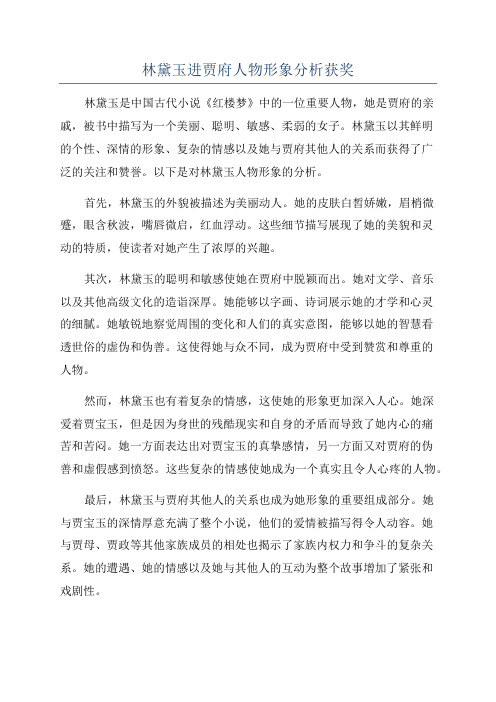 林黛玉进贾府人物形象分析获奖

林黛玉是中国古代小说《红楼梦》中的一位重要人物，她是贾府的亲戚，被书中描写为一个美丽、聪明、敏感、柔弱的女子。林黛玉以其鲜明的个性、深情的形象、复杂的情感以及她与贾府其他人的关系而获得了广泛的关注和赞誉。以下是对林黛玉人物形象的分析。

首先，林黛玉的外貌被描述为美丽动人。她的皮肤白皙娇嫩，眉梢微蹙，眼含秋波，嘴唇微启，红血浮动。这些细节描写展现了她的美貌和灵动的特质，使读者对她产生了浓厚的兴趣。

其次，林黛玉的聪明和敏感使她在贾府中脱颖而出。她对文学、音乐以及其他高级文化的造诣深厚。她能够以字画、诗词展示她的才学和心灵的细腻。她敏锐地察觉周围的变化和人们的真实意图，能够以她的智慧看透世俗的虚伪和伪善。这使得她与众不同，成为贾府中受到赞赏和尊重的人物。

然而，林黛玉也有着复杂的情感，这使她的形象更加深入人心。她深爱着贾宝玉，但是因为身世的残酷现实和自身的矛盾而导致了她内心的痛苦和苦闷。她一方面表达出对贾宝玉的真挚感情，另一方面又对贾府的伪善和虚假感到愤怒。这些复杂的情感使她成为一个真实且令人心疼的人物。

最后，林黛玉与贾府其他人的关系也成为她形象的重要组成部分。她与贾宝玉的深情厚意充满了整个小说，他们的爱情被描写得令人动容。她与贾母、贾政等其他家族成员的相处也揭示了家族内权力和争斗的复杂关系。她的遭遇、她的情感以及她与其他人的互动为整个故事增加了紧张和戏剧性。